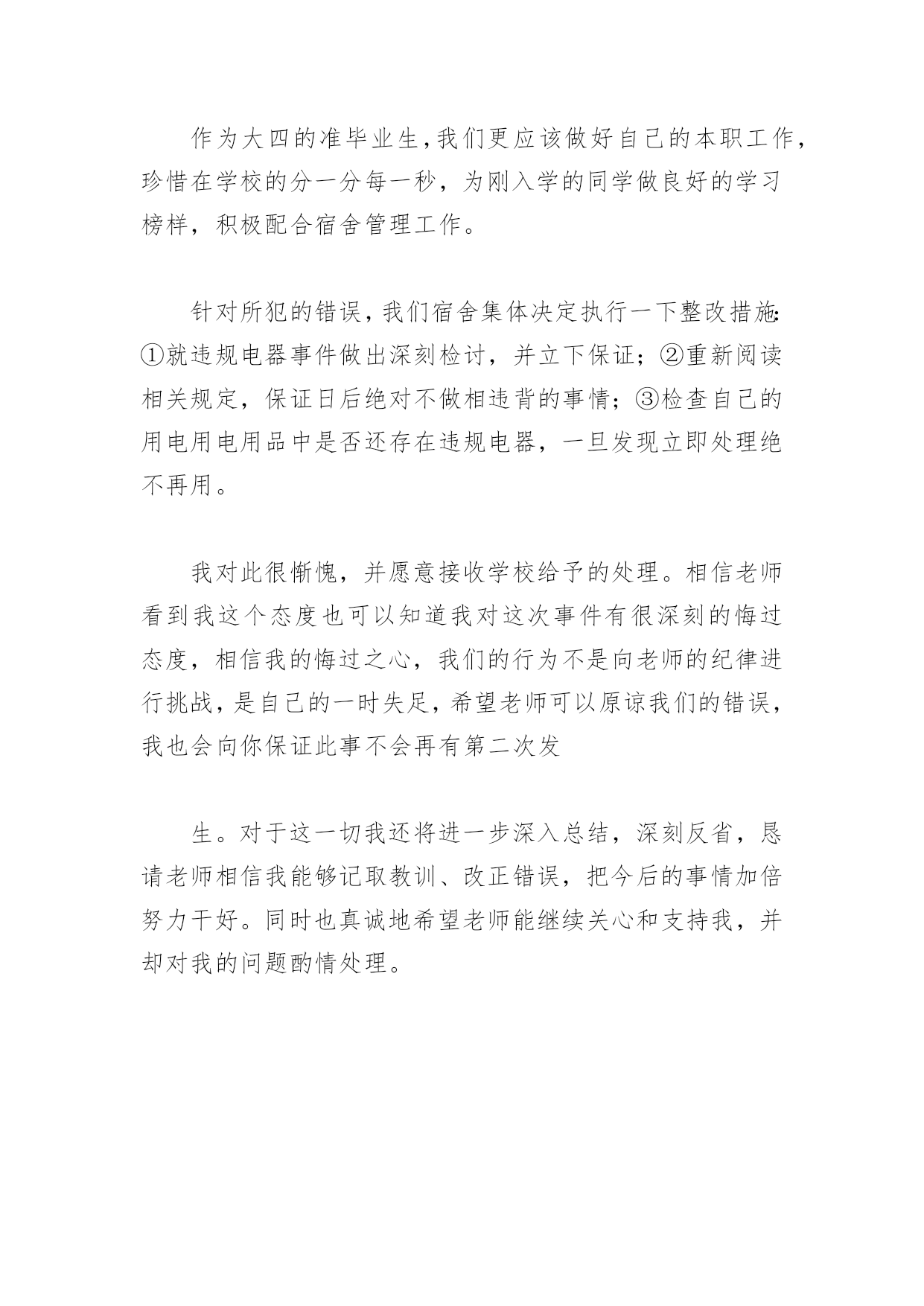 作为大四的准毕业生，我们更应该做好自己的本职工作，珍惜在学校的分一分每一秒，为刚入学的同学做良好的学习榜样，积极配合宿舍管理工作。

针对所犯的错误，我们宿舍集体决定执行一下整改措施：①就违规电器事件做出深刻检讨，并立下保证；②重新阅读相关规定，保证日后绝对不做相违背的事情；③检查自己的用电用电用品中是否还存在违规电器，一旦发现立即处理绝不再用。

我对此很惭愧，并愿意接收学校给予的处理。相信老师看到我这个态度也可以知道我对这次事件有很深刻的悔过态度，相信我的悔过之心，我们的行为不是向老师的纪律进行挑战，是自己的一时失足，希望老师可以原谅我们的错误，我也会向你保证此事不会再有第二次发

生。对于这一切我还将进一步深入总结，深刻反省，恳请老师相信我能够记取教训、改正错误，把今后的事情加倍努力干好。同时也真诚地希望老师能继续关心和支持我，并却对我的问题酌情处理。